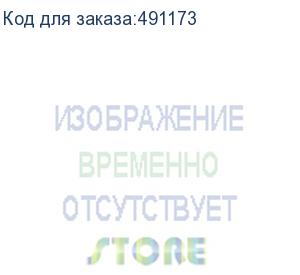 Код для заказа:491173

ИЗОБРАЖЕНИЕ
ВРЕМЕННО
ОТСУТСТВУЕТ

STORE